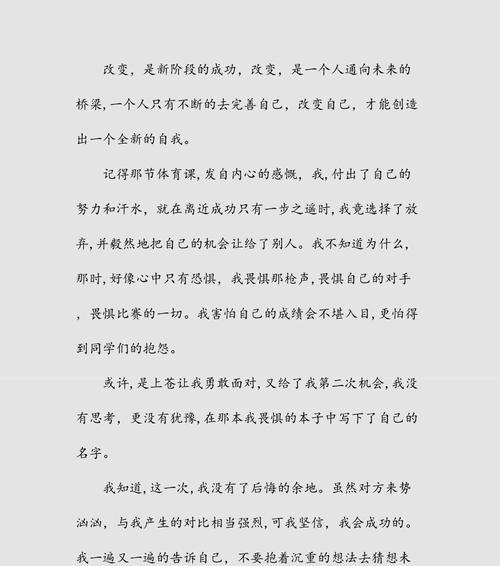 改变，是新阶段的成功，改变，是一个人通向未来的桥梁，一个人只有不断的去完善自己，改变自己，才能创造出一个全新的自我。

记得那节体育课，发自内心的感慨，我，付出了自己的努力和汗水，就在离近成功只有一步之遥时，我竟选择了放弃，并毅然地把自己的机会让给了别人。我不知道为什么，那时，好像心中只有恐惧，我畏惧那枪声，畏惧自己的对手，畏惧比赛的一切。我害怕自己的成绩会不堪入目，更怕得到同学们的抱怨。

或许，是上苍让我勇敢面对，又给了我第二次机会，我没有思考，更没有犹豫，在那本我畏惧的本子中写下了自己的名字。

我知道，这一次，我没有了后悔的余地。虽然对方来势汹汹，与我产生的对比相当强烈，可我坚信，我会成功的。我一遍又一遍的告诉自己，不要抱着沉重的想法去猜想未